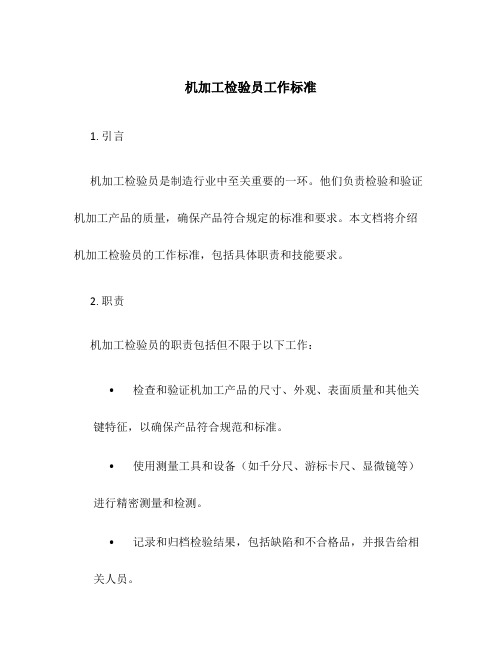 机加工检验员工作标准

1. 引言

机加工检验员是制造行业中至关重要的一环。他们负责检验和验证机加工产品的质量，确保产品符合规定的标准和要求。本文档将介绍机加工检验员的工作标准，包括具体职责和技能要求。

2. 职责

机加工检验员的职责包括但不限于以下工作：

• 检查和验证机加工产品的尺寸、外观、表面质量和其他关键特征，以确保产品符合规范和标准。

• 使用测量工具和设备（如千分尺、游标卡尺、显微镜等）进行精密测量和检测。

• 记录和归档检验结果，包括缺陷和不合格品，并报告给相关人员。